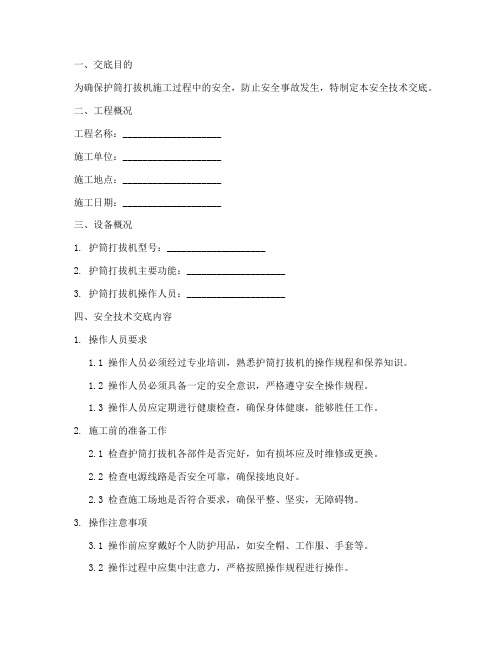 一、交底目的

为确保护筒打拔机施工过程中的安全，防止安全事故发生，特制定本安全技术交底。

二、工程概况

工程名称：____________________

施工单位：____________________

施工地点：____________________

施工日期：____________________

三、设备概况

1. 护筒打拔机型号：____________________

2. 护筒打拔机主要功能：____________________

3. 护筒打拔机操作人员：____________________

四、安全技术交底内容

1. 操作人员要求

1.1 操作人员必须经过专业培训，熟悉护筒打拔机的操作规程和保养知识。

1.2 操作人员必须具备一定的安全意识，严格遵守安全操作规程。

1.3 操作人员应定期进行健康检查，确保身体健康，能够胜任工作。

2. 施工前的准备工作

2.1 检查护筒打拔机各部件是否完好，如有损坏应及时维修或更换。

2.2 检查电源线路是否安全可靠，确保接地良好。

2.3 检查施工场地是否符合要求，确保平整、坚实，无障碍物。

3. 操作注意事项

3.1 操作前应穿戴好个人防护用品，如安全帽、工作服、手套等。

3.2 操作过程中应集中注意力，严格按照操作规程进行操作。